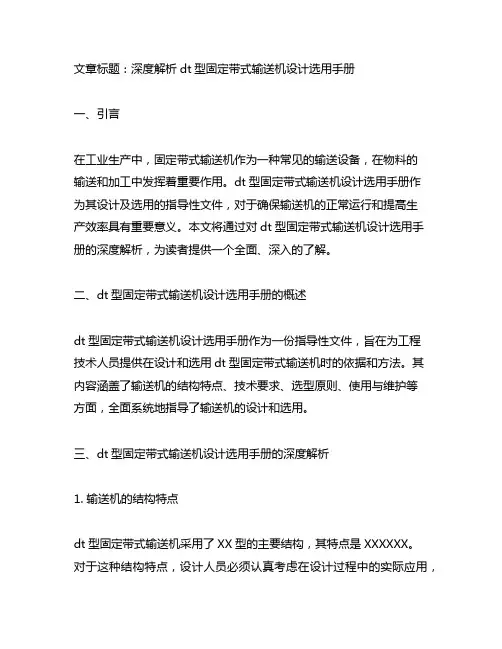 文章标题：深度解析 dt 型固定带式输送机设计选用手册

一、引言

在工业生产中，固定带式输送机作为一种常见的输送设备，在物料的输送和加工中发挥着重要作用。dt 型固定带式输送机设计选用手册作为其设计及选用的指导性文件，对于确保输送机的正常运行和提高生产效率具有重要意义。本文将通过对 dt 型固定带式输送机设计选用手册的深度解析，为读者提供一个全面、深入的了解。

二、dt 型固定带式输送机设计选用手册的概述

dt 型固定带式输送机设计选用手册作为一份指导性文件，旨在为工程技术人员提供在设计和选用 dt 型固定带式输送机时的依据和方法。其内容涵盖了输送机的结构特点、技术要求、选型原则、使用与维护等方面，全面系统地指导了输送机的设计和选用。

三、dt 型固定带式输送机设计选用手册的深度解析

1. 输送机的结构特点

dt 型固定带式输送机采用了 XX 型的主要结构，其特点是 XXXXXX。对于这种结构特点，设计人员必须认真考虑在设计过程中的实际应用，